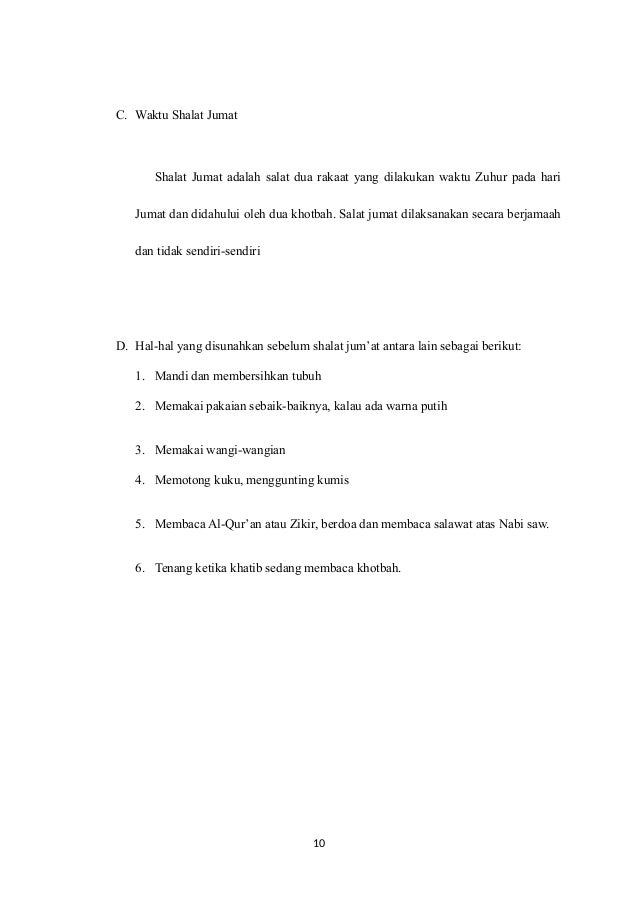 C. Waktu Shalat Jumat

Shalat Jumat adalah salat dua rakaat yang dilakukan waktu Zuhur pada hari Jumat dan didahului oleh dua khotbah. Salat jumat dilaksanakan secara berjamaah dan tidak sendiri-sendiri

D. Hal-hal yang disunahkan sebelum shalat jum'at antara lain sebagai berikut:

1. Mandi dan membersihkan tubuh
2. Memakai pakaian sebaik-baiknya, kalau ada warna putih
3. Memakai wangi-wangian
4. Memotong kuku, menggunting kumis
5. Membaca Al-Qur'an atau Zikir, berdoa dan membaca salawat atas Nabi saw.
6. Tenang ketika khatib sedang membaca khotbah.

10